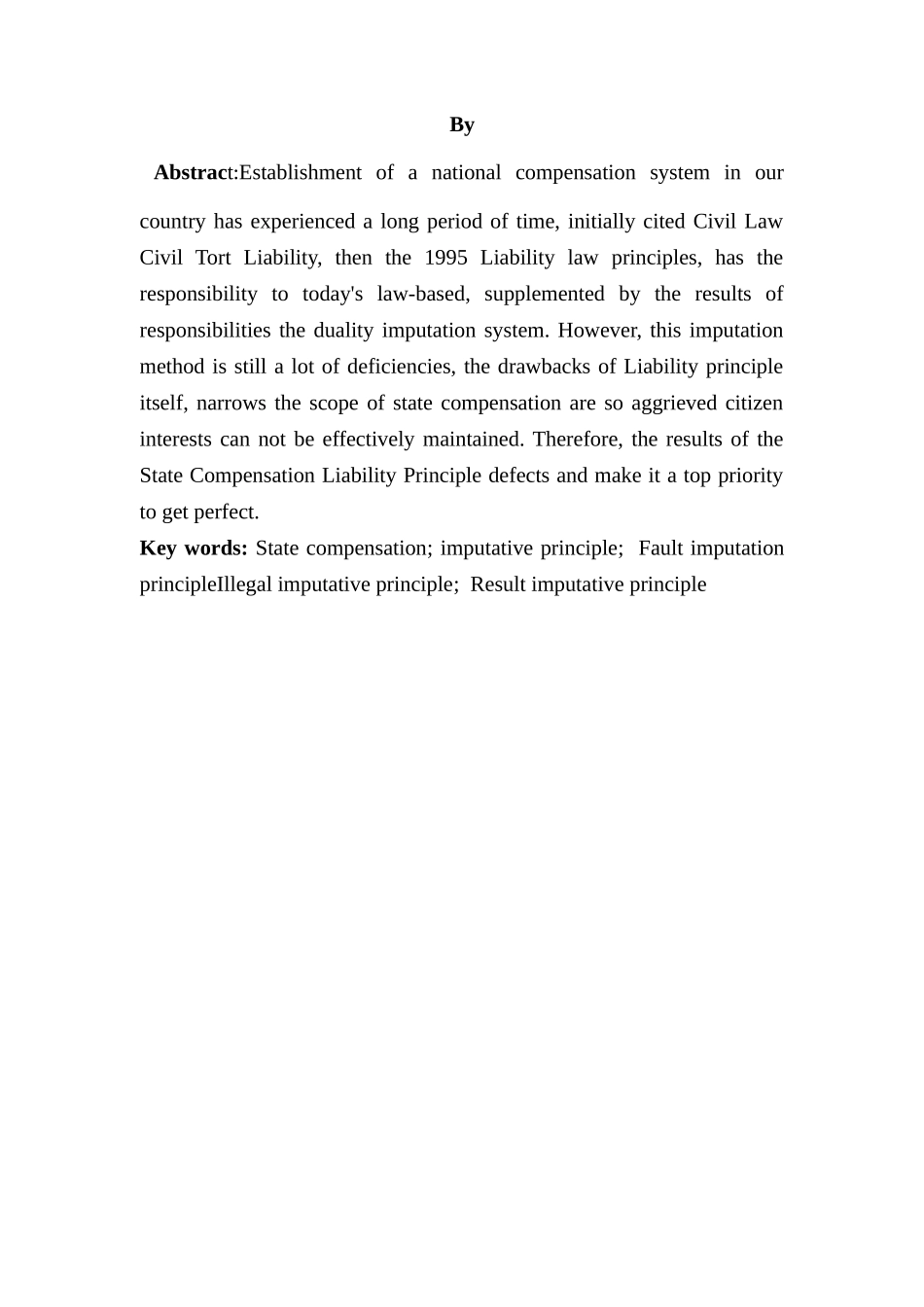 By

Abstract:Establishment of a national compensation system in our country has experienced a long period of time, initially cited Civil Law Civil Tort Liability, then the 1995 Liability law principles, has the responsibility to today's law-based, supplemented by the results of responsibilities the duality imputation system. However, this imputation method is still a lot of deficiencies, the drawbacks of Liability principle itself, narrows the scope of state compensation are so aggrieved citizen interests can not be effectively maintained. Therefore, the results of the State Compensation Liability Principle defects and make it a top priority to get perfect.

Key words: State compensation; imputative principle; Fault imputation principleIllegal imputative principle; Result imputative principle